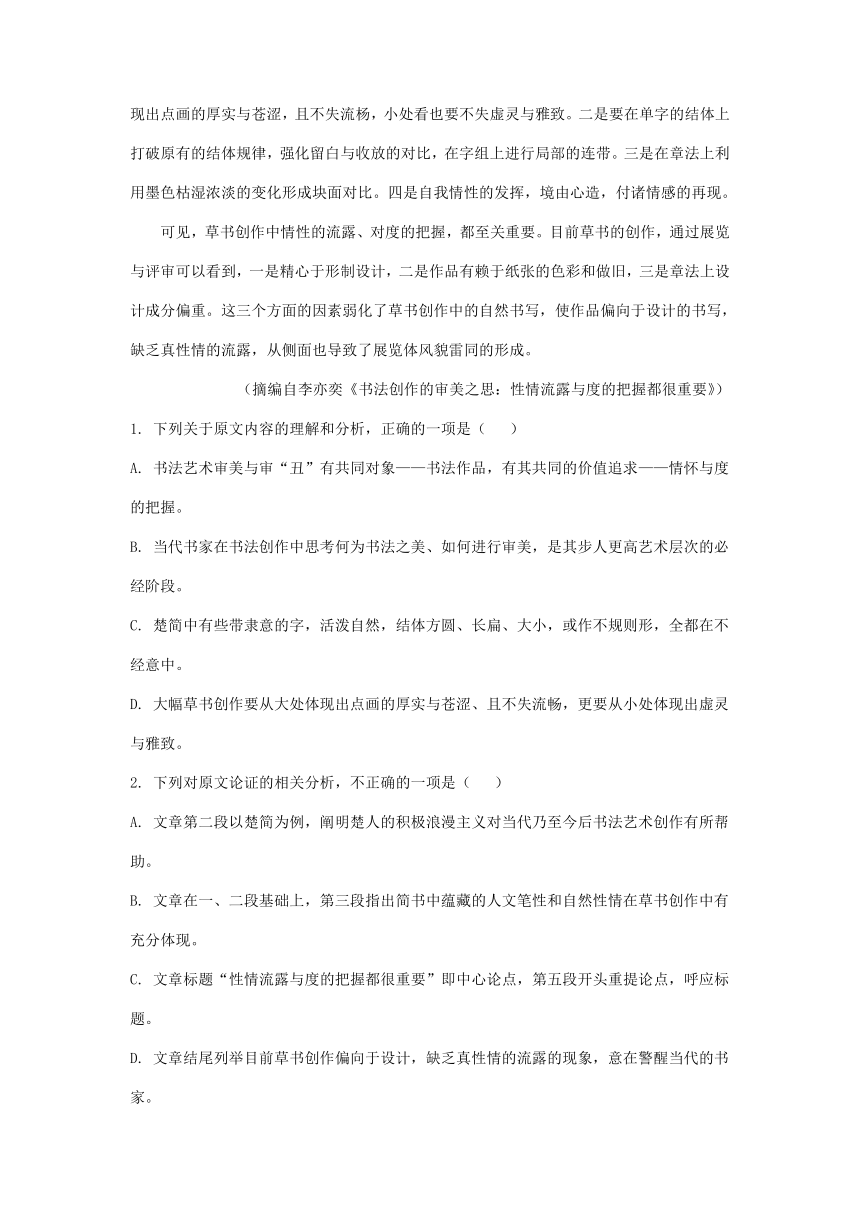 现出点画的厚实与苍涩，且不失流杨，小处看也要不失虚灵与雅致。二是要在单字的结体上打破原有的结体规律，强化留白与收放的对比，在字组上进行局部的连带。三是在章法上利用墨色枯湿浓淡的变化形成块面对比。四是自我情性的发挥，境由心造，付诸情感的再现。

可见，草书创作中情性的流露、对度的把握，都至关重要。目前草书的创作，通过展览与评审可以看到，一是精心于形制设计，二是作品有赖于纸张的色彩和做旧，三是章法上设计成分偏重。这三个方面的因素弱化了草书创作中的自然书写，使作品偏向于设计的书写，缺乏真性情的流露，从侧面也导致了展览体风貌雷同的形成。

（摘编自李亦奕《书法创作的审美之思：性情流露与度的把握都很重要》）

1. 下列关于原文内容的理解和分析，正确的一项是（　　）

A. 书法艺术审美与审“丑”有共同对象——书法作品，有其共同的价值追求——情怀与度的把握。

B. 当代书家在书法创作中思考何为书法之美、如何进行审美，是其步人更高艺术层次的必经阶段。

C. 楚简中有些带隶意的字，活泼自然，结体方圆、长扁、大小，或作不规则形，全都在不经意中。

D. 大幅草书创作要从大处体现出点画的厚实与苍涩、且不失流畅，更要从小处体现出虚灵与雅致。

2. 下列对原文论证的相关分析，不正确的一项是（　　）

A. 文章第二段以楚简为例，阐明楚人的积极浪漫主义对当代乃至今后书法艺术创作有所帮助。

B. 文章在一、二段基础上，第三段指出简书中蕴藏的人文笔性和自然性情在草书创作中有充分体现。

C. 文章标题“性情流露与度的把握都很重要”即中心论点，第五段开头重提论点，呼应标题。

D. 文章结尾列举目前草书创作偏向于设计，缺乏真性情的流露的现象，意在警醒当代的书家。